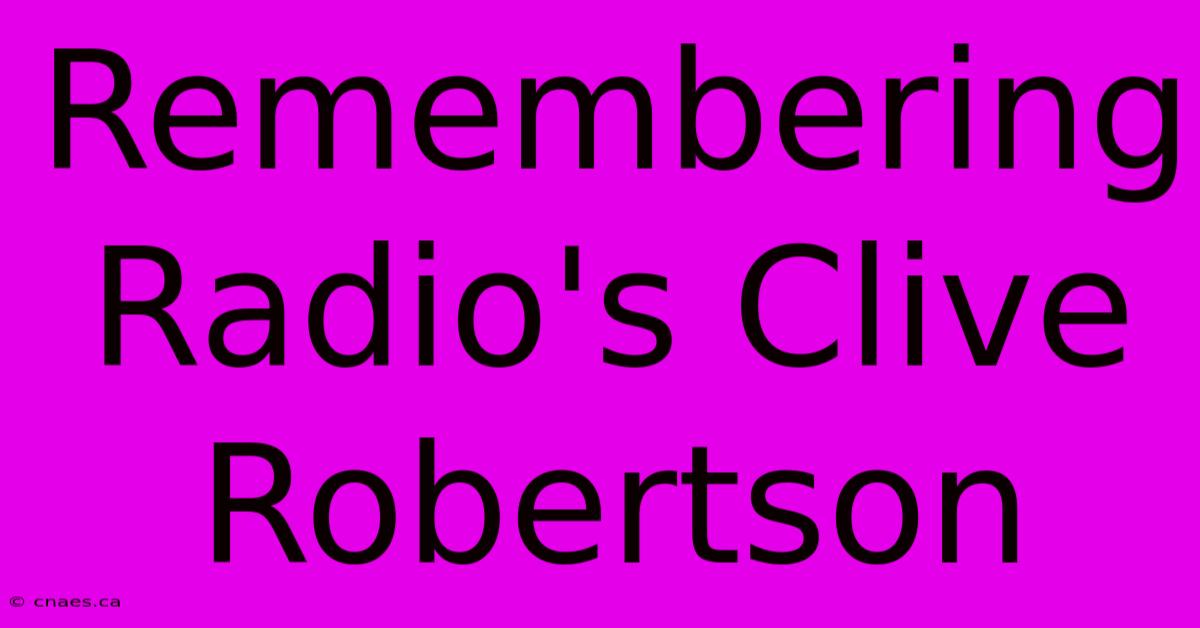 Remembering Radio's Clive Robertson

© cnaes.ca